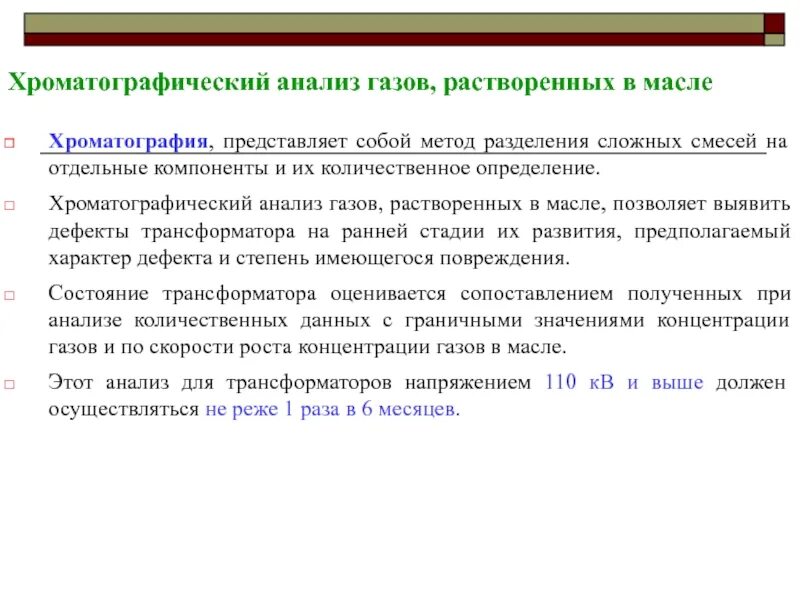 Хроматографический анализ газов, растворенных в масле

Хроматография, представляет собой метод разделения сложных смесей на отдельные компоненты и их количественное определение.

Хроматографический анализ газов, растворенных в масле, позволяет выявить дефекты трансформатора на ранней стадии их развития, предполагаемый характер дефекта и степень имеющегося повреждения.

Состояние трансформатора оценивается сопоставлением полученных при анализе количественных данных с граничными значениями концентрации газов и по скорости роста концентрации газов в масле.

Этот анализ для трансформаторов напряжением 110 кВ и выше должен осуществляться не реже 1 раза в 6 месяцев.